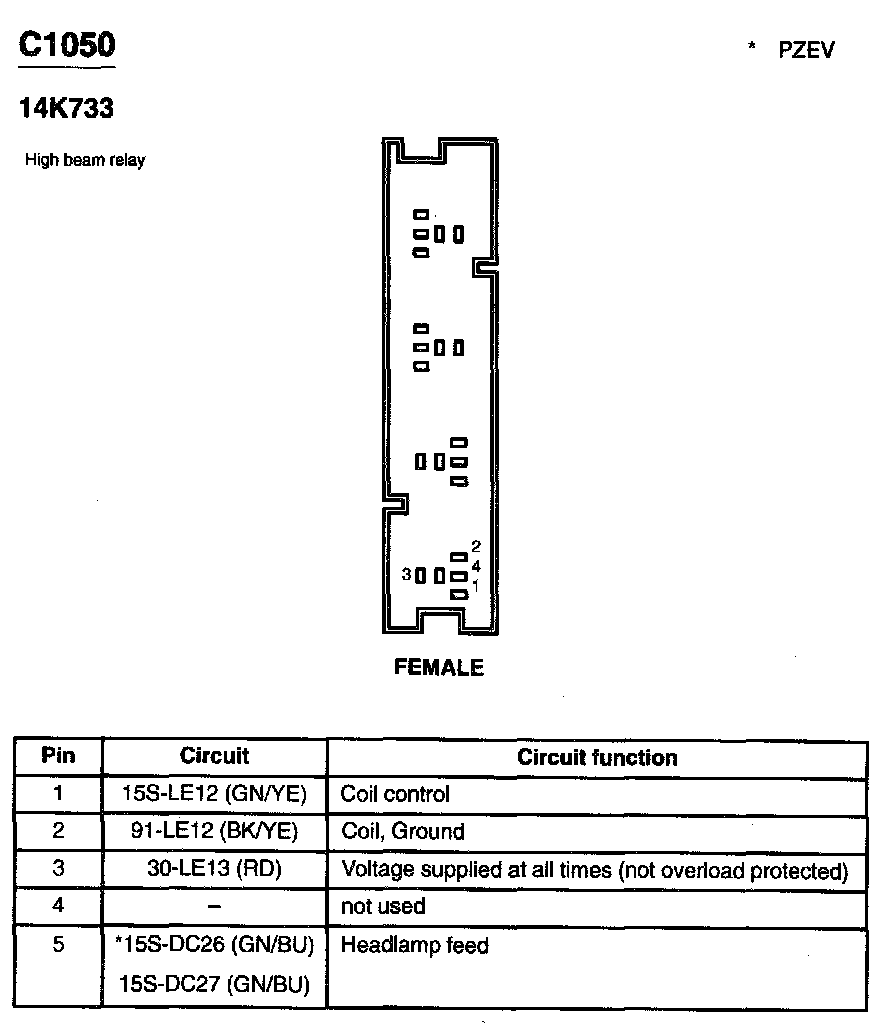 C1050

* PZEV

14K733

High beam relay

2
4
3
1

FEMALE

| Pin | Circuit | Circuit function |
|---|---|---|
| 1 | 15S-LE12 (GN/YE) | Coil control |
| 2 | 91-LE12 (BK/YE) | Coil, Ground |
| 3 | 30-LE13 (RD) | Voltage supplied at all times (not overload protected) |
| 4 | – | not used |
| 5 | *15S-DC26 (GN/BU) 15S-DC27 (GN/BU) | Headlamp feed |